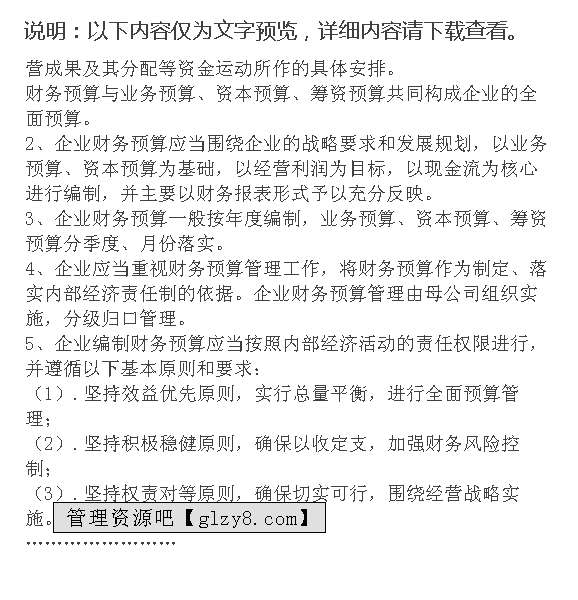 说明：以下内容仅为文字预览，详细内容请下载查看。

营成果及其分配等资金运动所作的具体安排。

财务预算与业务预算、资本预算、筹资预算共同构成企业的全面预算。

2、企业财务预算应当围绕企业的战略要求和发展规划，以业务预算、资本预算为基础，以经营利润为目标，以现金流为核心进行编制，并主要以财务报表形式予以充分反映。

3、企业财务预算一般按年度编制，业务预算、资本预算、筹资预算分季度、月份落实。

4、企业应当重视财务预算管理工作，将财务预算作为制定、落实内部经济责任制的依据。企业财务预算管理由母公司组织实施，分级归口管理。

5、企业编制财务预算应当按照内部经济活动的责任权限进行，并遵循以下基本原则和要求：

（1）．坚持效益优先原则，实行总量平衡，进行全面预算管理；

（2）．坚持积极稳健原则，确保以收定支，加强财务风险控制；

（3）．坚持权责对等原则，确保切实可行，围绕经营战略实施。

管理资源吧【glzy8.com】

……………………